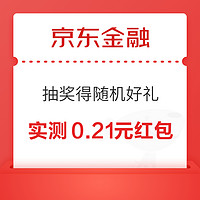 京东金融

抽奖得随机好礼

实测 0.21元红包